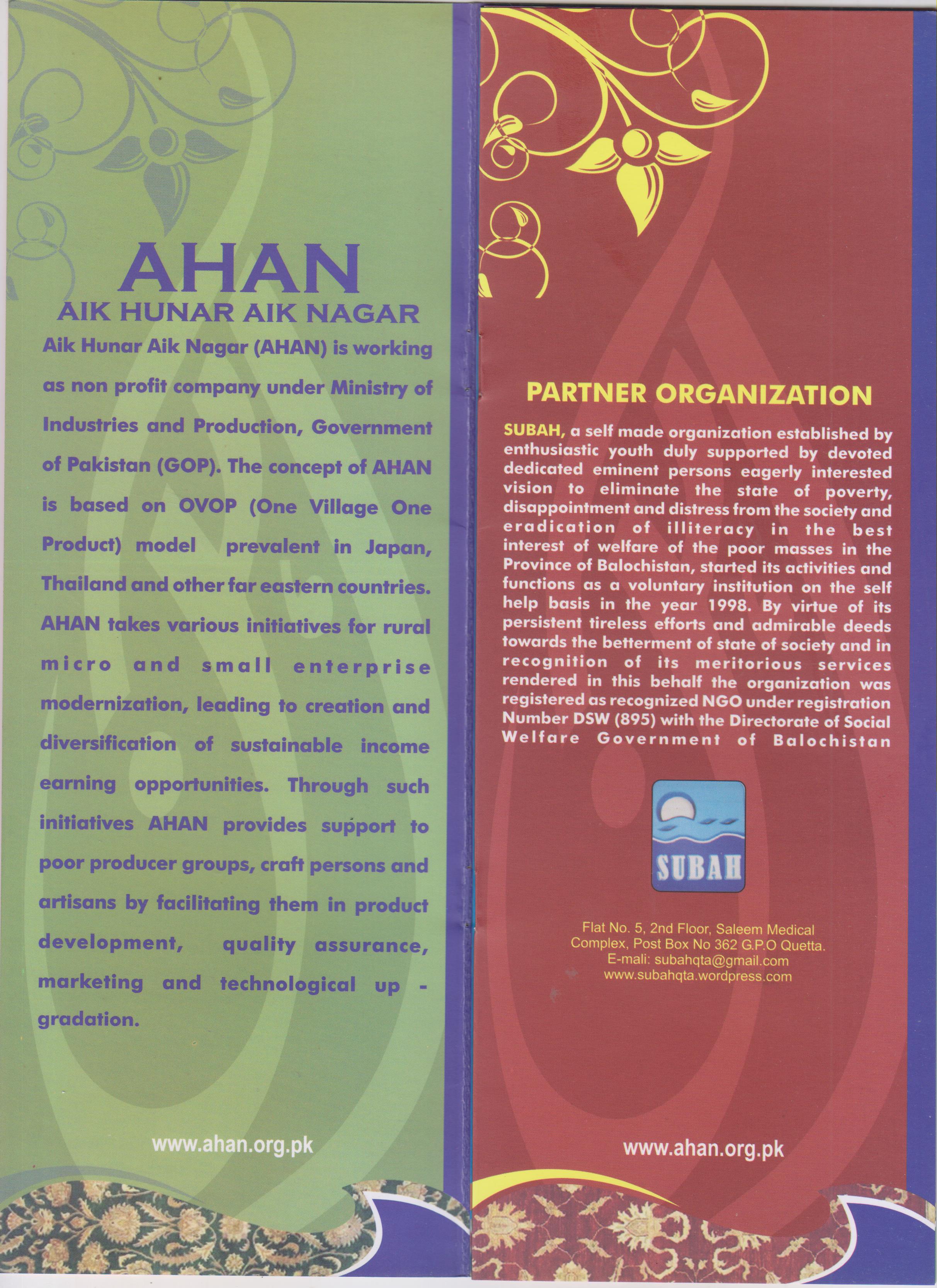 AHAN
AIK HUNAR AIK NAGAR

Aik Hunar Aik Nagar (AHAN) is working as non profit company under Ministry of Industries and Production, Government of Pakistan (GOP). The concept of AHAN is based on OVOP (One Village One Product) model prevalent in Japan, Thailand and other far eastern countries. AHAN takes various initiatives for rural micro and small enterprise modernization, leading to creation and diversification of sustainable income earning opportunities. Through such initiatives AHAN provides support to poor producer groups, craft persons and artisans by facilitating them in product development, quality assurance, marketing and technological up - gradation.

www.ahan.org.pk

PARTNER ORGANIZATION

SUBAH, a self made organization established by enthusiastic youth duly supported by devoted dedicated eminent persons eagerly interested vision to eliminate the state of poverty, disappointment and distress from the society and eradication of illiteracy in the best interest of welfare of the poor masses in the Province of Balochistan, started its activities and functions as a voluntary institution on the self help basis in the year 1998. By virtue of its persistent tireless efforts and admirable deeds towards the betterment of state of society and in recognition of its meritorious services rendered in this behalf the organization was registered as recognized NGO under registration Number DSW (895) with the Directorate of Social Welfare Government of Balochistan

SUBAH

Flat No. 5, 2nd Floor, Saleem Medical Complex, Post Box No 362 G.P.O Quetta.
E-mali: subahqta@gmail.com
www.subahqta.wordpress.com

www.ahan.org.pk